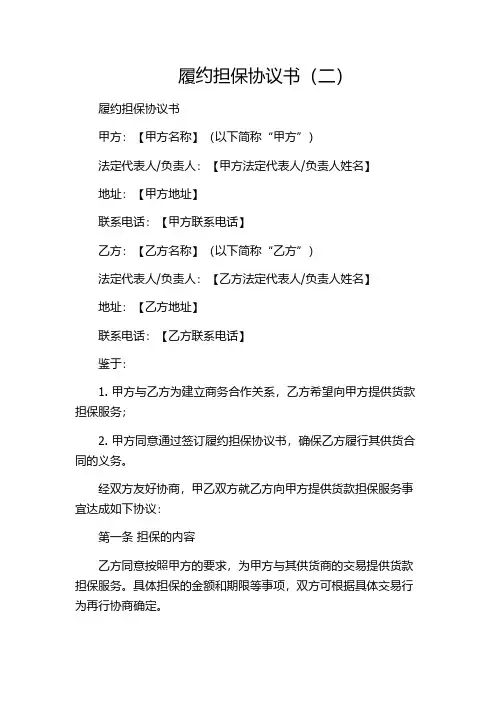 履约担保协议书（二）

履约担保协议书

甲方：【甲方名称】（以下简称“甲方”）

法定代表人/负责人：【甲方法定代表人/负责人姓名】

地址：【甲方地址】

联系电话：【甲方联系电话】

乙方：【乙方名称】（以下简称“乙方”）

法定代表人/负责人：【乙方法定代表人/负责人姓名】

地址：【乙方地址】

联系电话：【乙方联系电话】

鉴于：

1. 甲方与乙方为建立商务合作关系，乙方希望向甲方提供货款担保服务；

2. 甲方同意通过签订履约担保协议书，确保乙方履行其供货合同的义务。

经双方友好协商，甲乙双方就乙方向甲方提供货款担保服务事宜达成如下协议：

第一条 担保的内容

乙方同意按照甲方的要求，为甲方与其供货商的交易提供货款担保服务。具体担保的金额和期限等事项，双方可根据具体交易行为再行协商确定。